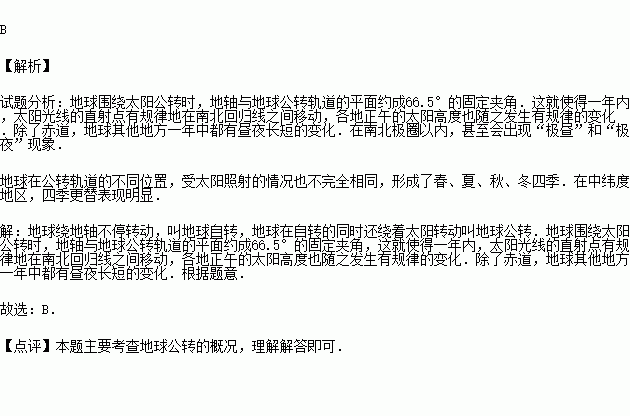 B

【解析】

试题分析：地球围绕太阳公转时，地轴与地球公转轨道的平面约成66.5°的固定夹角．这就使得一年内，太阳光线的直射点有规律地在南北回归线之间移动，各地正午的太阳高度也随之发生有规律的变化．除了赤道，地球其他地方一年中都有昼夜长短的变化．在南北极圈以内，甚至会出现“极昼”和“极夜”现象．

地球在公转轨道的不同位置，受太阳照射的情况也不完全相同，形成了春、夏、秋、冬四季．在中纬度地区，四季更替表现明显．

解：地球绕地轴不停转动，叫地球自转，地球在自转的同时还绕着太阳转动叫地球公转．地球围绕太阳公转时，地轴与地球公转轨道的平面约成66.5°的固定夹角，这就使得一年内，太阳光线的直射点有规律地在南北回归线之间移动，各地正午的太阳高度也随之发生有规律的变化．除了赤道，地球其他地方一年中都有昼夜长短的变化．根据题意．

故选：B．

【点评】本题主要考查地球公转的概况，理解解答即可．